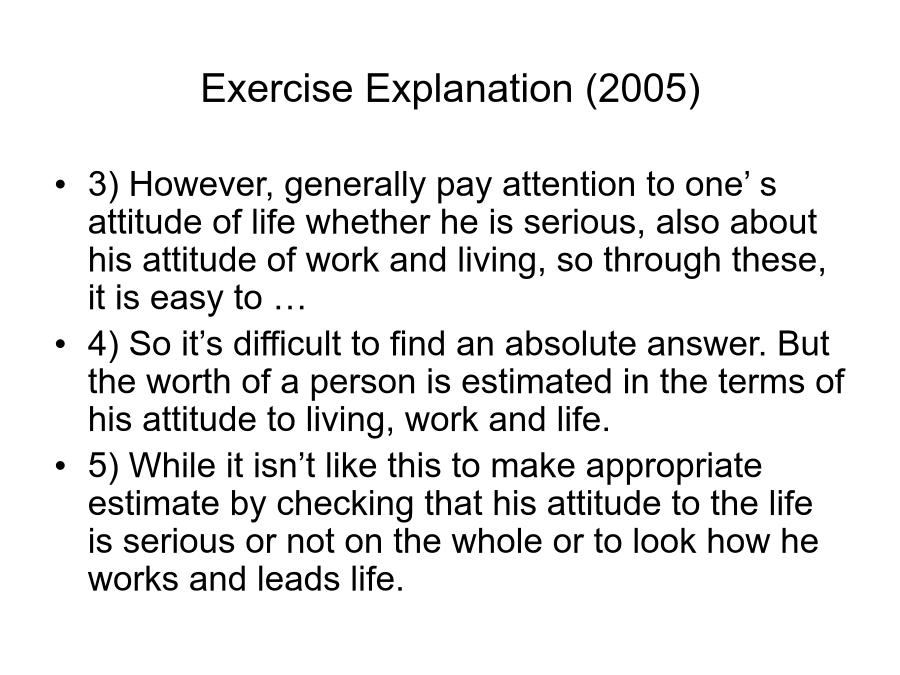 Exercise Explanation (2005)

• 3) However, generally pay attention to one’ s attitude of life whether he is serious, also about his attitude of work and living, so through these, it is easy to …

• 4) So it’s difficult to find an absolute answer. But the worth of a person is estimated in the terms of his attitude to living, work and life.

• 5) While it isn’t like this to make appropriate estimate by checking that his attitude to the life is serious or not on the whole or to look how he works and leads life.